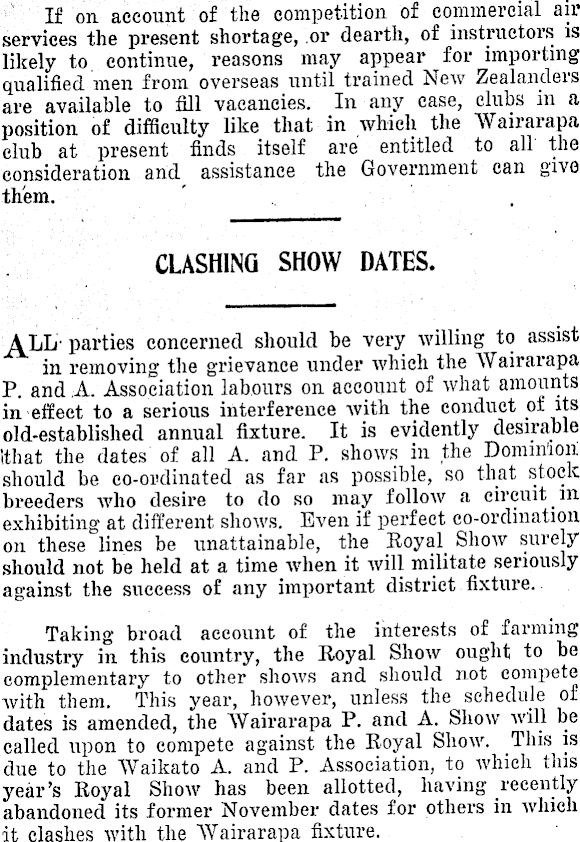 If on account of the competition of commercial air services the present shortage, or dearth, of instructors is likely to continue, reasons may appear for importing qualified men from overseas until trained New Zealanders are available to fill vacancies. In any case, clubs in a position of difficulty like that in which the Wairarapa club at present finds itself are entitled to all the consideration and assistance the Government can give them.

CLASHING SHOW DATES.

ALL parties concerned should be very willing to assist in removing the grievance under which the Wairarapa P. and A. Association labours on account of what amounts in effect to a serious interference with the conduct of its old-established annual fixture. It is evidently desirable that the dates of all A. and P. shows in the Dominion should be co-ordinated as far as possible, so that stock breeders who desire to do so may follow a circuit in exhibiting at different shows. Even if perfect co-ordination on these lines be unattainable, the Royal Show surely should not be held at a time when it will militate seriously against the success of any important district fixture.

Taking broad account of the interests of farming industry in this country, the Royal Show ought to be complementary to other shows and should not compete with them. This year, however, unless the schedule of dates is amended, the Wairarapa P. and A. Show will be called upon to compete against the Royal Show. This is due to the Waikato A. and P. Association, to which this year's Royal Show has been allotted, having recently abandoned its former November dates for others in which it clashes with the Wairarapa fixture.